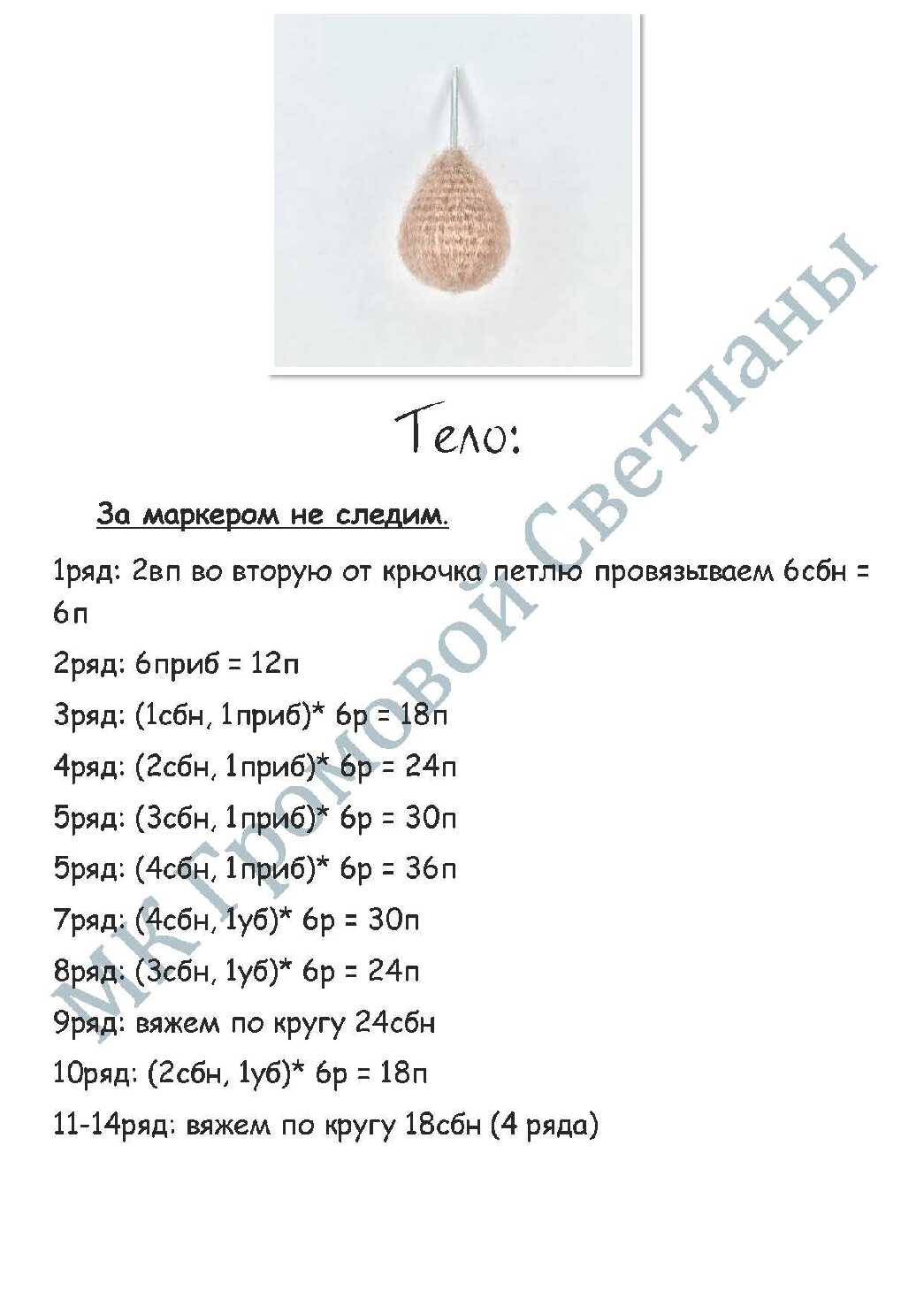 Тело:

За маркером не следим.

1ряд: 2вп во вторую от крючка петлю провязываем 6сбн = 6п

2ряд: 6приб = 12п

3ряд: (1сбн, 1приб)* 6р = 18п

4ряд: (2сбн, 1приб)* 6р = 24п

5ряд: (3сбн, 1приб)* 6р = 30п

5ряд: (4сбн, 1приб)* 6р = 36п

7ряд: (4сбн, 1уб)* 6р = 30п

8ряд: (3сбн, 1уб)* 6р = 24п

9ряд: вяжем по кругу 24сбн

10ряд: (2сбн, 1уб)* 6р = 18п

11-14ряд: вяжем по кругу 18сбн (4 ряда)

МК Громовой Светланы